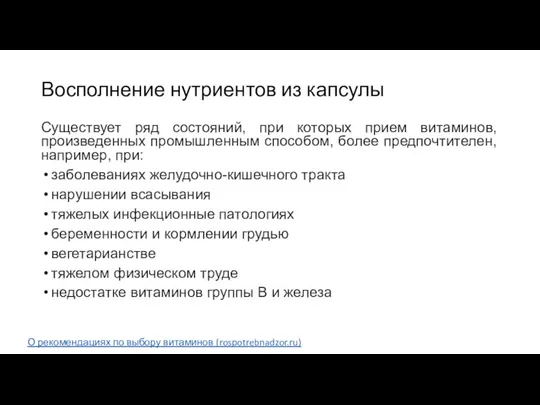 Восполнение нутриентов из капсулы

Существует ряд состояний, при которых прием витаминов, произведенных промышленным способом, более предпочтителен, например, при:

• заболеваниях желудочно-кишечного тракта
• нарушении всасывания
• тяжелых инфекционные патологиях
• беременности и кормлении грудью
• вегетарианстве
• тяжелом физическом труде
• недостатке витаминов группы В и железа

О рекомендациях по выбору витаминов (rospotrebnadzor.ru)